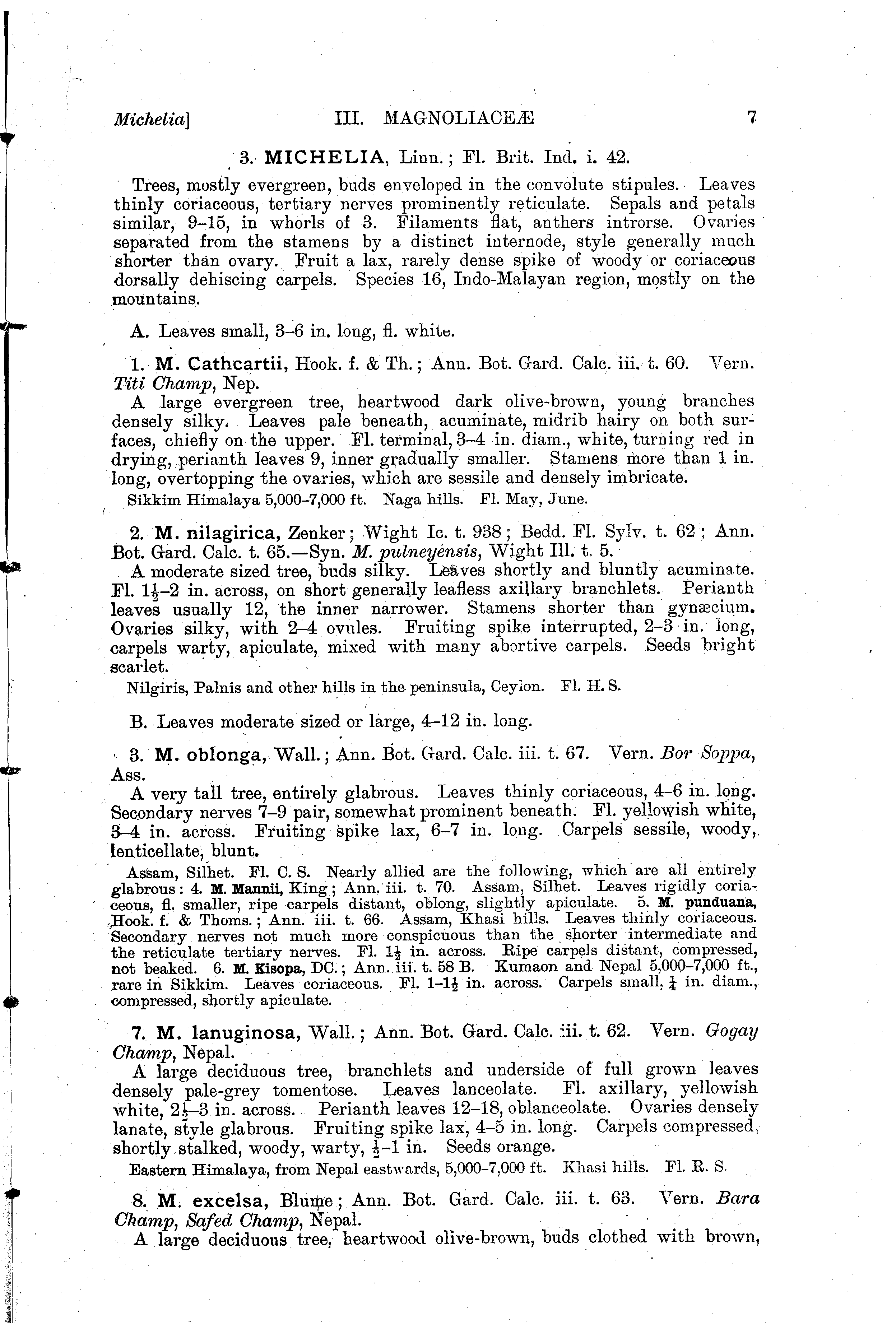 Michelia]    III. MAGNOLIACEÆ    7

3. MICHELIA, Linn.; Fl. Brit. Ind. i. 42.

Trees, mostly evergreen, buds enveloped in the convolute stipules. Leaves thinly coriaceous, tertiary nerves prominently reticulate. Sepals and petals similar, 9–15, in whorls of 3. Filaments flat, anthers introrse. Ovaries separated from the stamens by a distinct internode, style generally much shorter than ovary. Fruit a lax, rarely dense spike of woody or coriaceous dorsally dehiscing carpels. Species 16, Indo-Malayan region, mostly on the mountains.

A. Leaves small, 3–6 in. long, fl. white.

1. M. Cathcartii, Hook. f. & Th.; Ann. Bot. Gard. Calc. iii. t. 60. Vern. Titi Champ, Nep.

A large evergreen tree, heartwood dark olive-brown, young branches densely silky. Leaves pale beneath, acuminate, midrib hairy on both surfaces, chiefly on the upper. Fl. terminal, 3–4 in. diam., white, turning red in drying, perianth leaves 9, inner gradually smaller. Stamens more than 1 in. long, overtopping the ovaries, which are sessile and densely imbricate.

Sikkim Himalaya 5,000–7,000 ft. Naga hills. Fl. May, June.

2. M. nilagirica, Zenker; Wight Ic. t. 938; Bedd. Fl. Sylv. t. 62; Ann. Bot. Gard. Calc. t. 65.—Syn. M. pulneyensis, Wight Ill. t. 5.

A moderate sized tree, buds silky. Leaves shortly and bluntly acuminate. Fl. $1\frac{1}{2}$–2 in. across, on short generally leafless axillary branchlets. Perianth leaves usually 12, the inner narrower. Stamens shorter than gynæcium. Ovaries silky, with 2–4 ovules. Fruiting spike interrupted, 2–3 in. long, carpels warty, apiculate, mixed with many abortive carpels. Seeds bright scarlet.

Nilgiris, Palnis and other hills in the peninsula, Ceylon. Fl. H. S.

B. Leaves moderate sized or large, 4–12 in. long.

3. M. oblonga, Wall.; Ann. Bot. Gard. Calc. iii. t. 67. Vern. Bor Soppa, Ass.

A very tall tree, entirely glabrous. Leaves thinly coriaceous, 4–6 in. long. Secondary nerves 7–9 pair, somewhat prominent beneath. Fl. yellowish white, 3–4 in. across. Fruiting spike lax, 6–7 in. long. Carpels sessile, woody, lenticellate, blunt.

Assam, Silhet. Fl. C. S. Nearly allied are the following, which are all entirely glabrous: 4. M. Mannii, King; Ann. iii. t. 70. Assam, Silhet. Leaves rigidly coriaceous, fl. smaller, ripe carpels distant, oblong, slightly apiculate. 5. M. punduana, Hook. f. & Thoms.; Ann. iii. t. 66. Assam, Khasi hills. Leaves thinly coriaceous. Secondary nerves not much more conspicuous than the shorter intermediate and the reticulate tertiary nerves. Fl. $1\frac{1}{2}$ in. across. Ripe carpels distant, compressed, not beaked. 6. M. Kisopa, DC.; Ann. iii. t. 58 B. Kumaon and Nepal 5,000–7,000 ft., rare in Sikkim. Leaves coriaceous. Fl. 1–$1\frac{1}{2}$ in. across. Carpels small, $\frac{1}{4}$ in. diam., compressed, shortly apiculate.

7. M. lanuginosa, Wall.; Ann. Bot. Gard. Calc. iii. t. 62. Vern. Gogay Champ, Nepal.

A large deciduous tree, branchlets and underside of full grown leaves densely pale-grey tomentose. Leaves lanceolate. Fl. axillary, yellowish white, $2\frac{1}{2}$–3 in. across. Perianth leaves 12–18, oblanceolate. Ovaries densely lanate, style glabrous. Fruiting spike lax, 4–5 in. long. Carpels compressed, shortly stalked, woody, warty, $\frac{1}{2}$–1 in. Seeds orange.

Eastern Himalaya, from Nepal eastwards, 5,000–7,000 ft. Khasi hills. Fl. R. S.

8. M. excelsa, Blume; Ann. Bot. Gard. Calc. iii. t. 63. Vern. Bara Champ, Safed Champ, Nepal.

A large deciduous tree, heartwood olive-brown, buds clothed with brown,